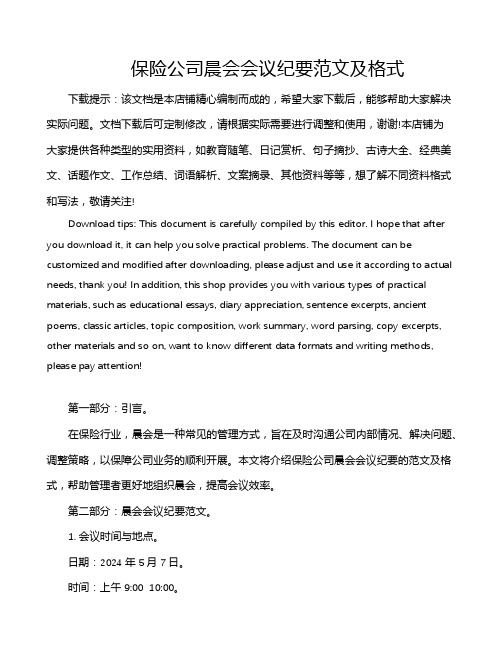 保险公司晨会会议纪要范文及格式

下载提示：该文档是本店铺精心编制而成的，希望大家下载后，能够帮助大家解决实际问题。文档下载后可定制修改，请根据实际需要进行调整和使用，谢谢!本店铺为大家提供各种类型的实用资料，如教育随笔、日记赏析、句子摘抄、古诗大全、经典美文、话题作文、工作总结、词语解析、文案摘录、其他资料等等，想了解不同资料格式和写法，敬请关注!

Download tips: This document is carefully compiled by this editor. I hope that after you download it, it can help you solve practical problems. The document can be customized and modified after downloading, please adjust and use it according to actual needs, thank you! In addition, this shop provides you with various types of practical materials, such as educational essays, diary appreciation, sentence excerpts, ancient poems, classic articles, topic composition, work summary, word parsing, copy excerpts, other materials and so on, want to know different data formats and writing methods, please pay attention!

第一部分：引言。

在保险行业，晨会是一种常见的管理方式，旨在及时沟通公司内部情况、解决问题、调整策略，以保障公司业务的顺利开展。本文将介绍保险公司晨会会议纪要的范文及格式，帮助管理者更好地组织晨会，提高会议效率。

第二部分：晨会会议纪要范文。

1. 会议时间与地点。

日期：2024 年 5 月 7 日。

时间：上午 9:00 10:00。